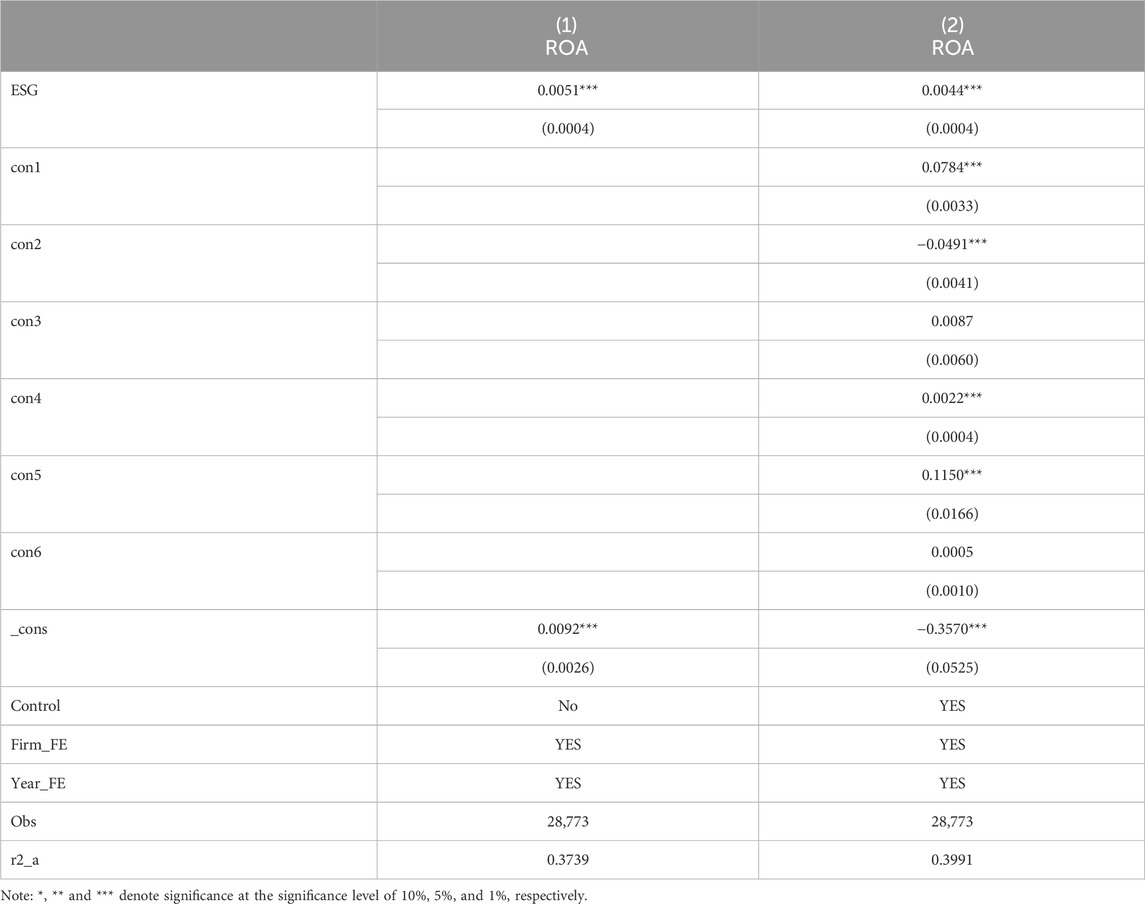 |  | (1) ROA | (2) ROA |
|---|---|---|
| ESG | 0.0051*** | 0.0044*** |
|  | (0.0004) | (0.0004) |
| con1 |  | 0.0784*** |
|  |  | (0.0033) |
| con2 |  | −0.0491*** |
|  |  | (0.0041) |
| con3 |  | 0.0087 |
|  |  | (0.0060) |
| con4 |  | 0.0022*** |
|  |  | (0.0004) |
| con5 |  | 0.1150*** |
|  |  | (0.0166) |
| con6 |  | 0.0005 |
|  |  | (0.0010) |
| _cons | 0.0092*** | −0.3570*** |
|  | (0.0026) | (0.0525) |
| Control | No | YES |
| Firm_FE | YES | YES |
| Year_FE | YES | YES |
| Obs | 28,773 | 28,773 |
| r2_a | 0.3739 | 0.3991 |

Note: *, ** and *** denote significance at the significance level of 10%, 5%, and 1%, respectively.